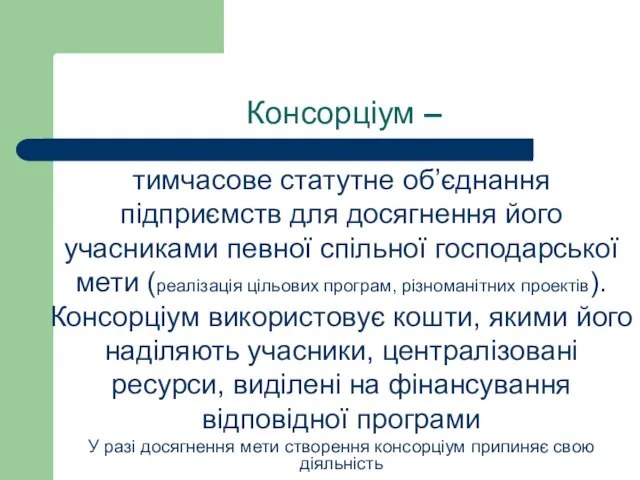 Консорціум –

тимчасове статутне об’єднання підприємств для досягнення його учасниками певної спільної господарської мети (реалізація цільових програм, різноманітних проектів). Консорціум використовує кошти, якими його наділяють учасники, централізовані ресурси, виділені на фінансування відповідної програми

У разі досягнення мети створення консорціум припиняє свою діяльність